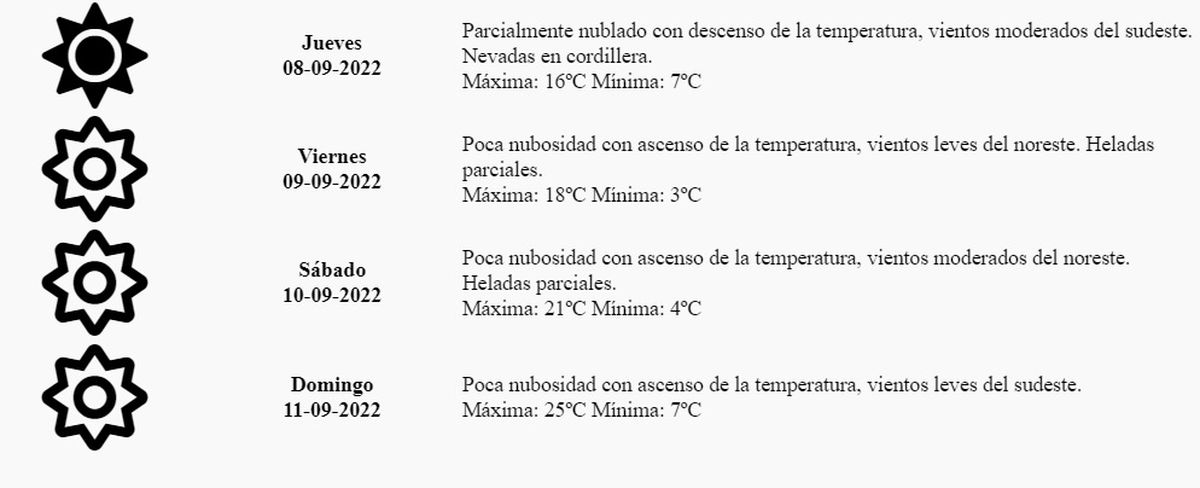 Jueves
08-09-2022

Parcialmente nublado con descenso de la temperatura, vientos moderados del sudeste. Nevadas en cordillera.
Máxima: 16ºC Mínima: 7ºC

Viernes
09-09-2022

Poca nubosidad con ascenso de la temperatura, vientos leves del noreste. Heladas parciales.
Máxima: 18ºC Mínima: 3ºC

Sábado
10-09-2022

Poca nubosidad con ascenso de la temperatura, vientos moderados del noreste. Heladas parciales.
Máxima: 21ºC Mínima: 4ºC

Domingo
11-09-2022

Poca nubosidad con ascenso de la temperatura, vientos leves del sudeste.
Máxima: 25ºC Mínima: 7ºC